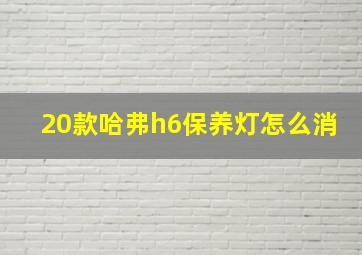 20款哈弗h6保养灯怎么消